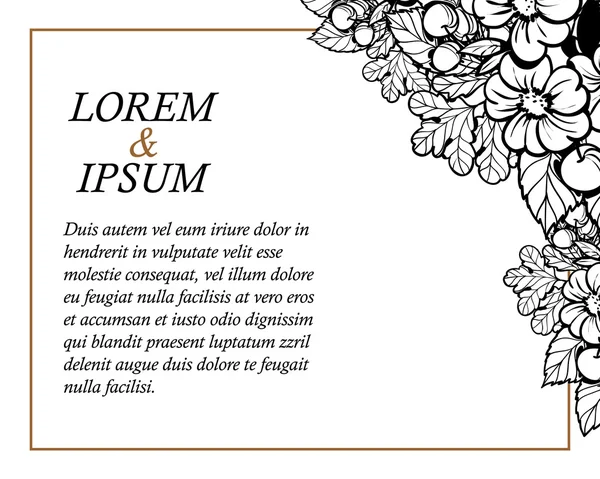 LOREM
&
IPSUM

Duis autem vel eum iriure dolor in hendrerit in vulputate velit esse molestie consequat, vel illum dolore eu feugiat nulla facilisis at vero eros et accumsan et iusto odio dignissim qui blandit praesent luptatum zzril delenit augue duis dolore te feugait nulla facilisi.